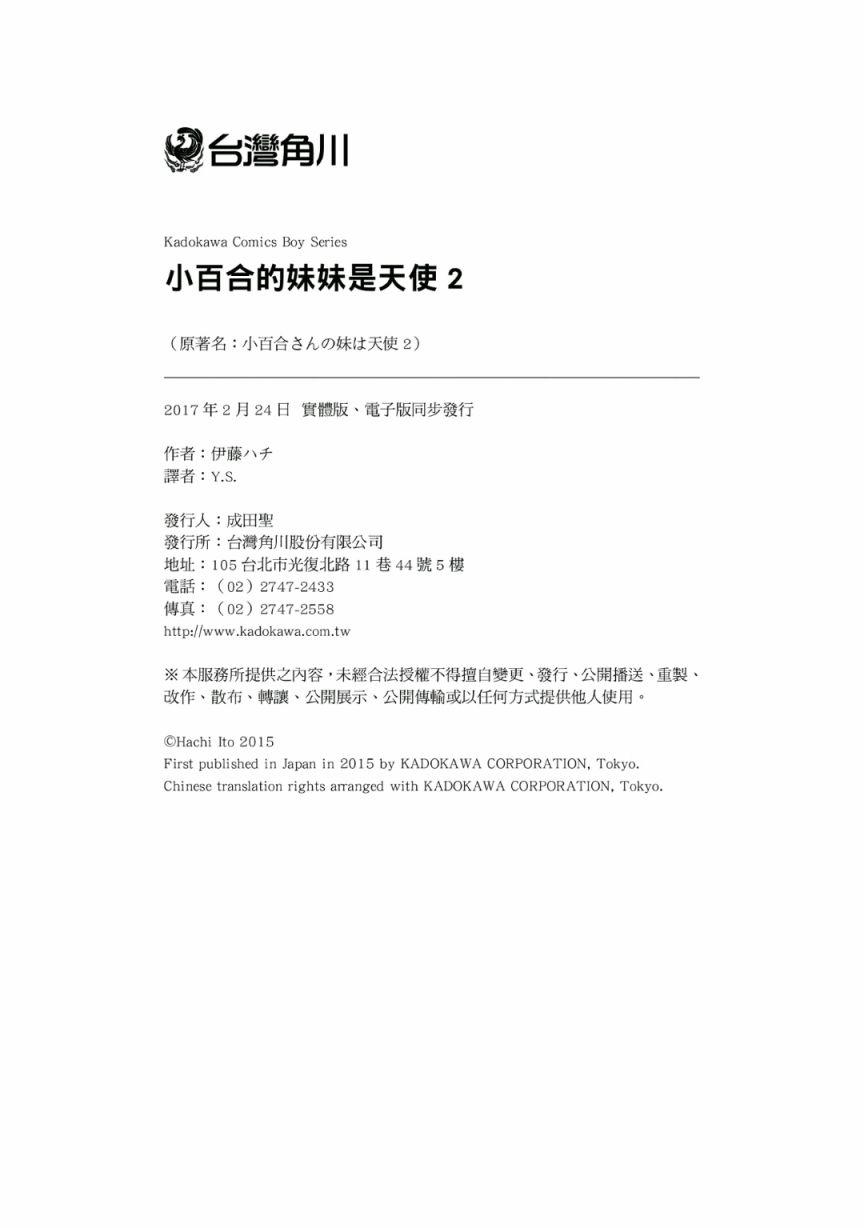 台灣角川

Kadokawa Comics Boy Series

小百合的妹妹是天使 2

（原著名：小百合さんの妹は天使 2）

2017 年 2 月 24 日 實體版、電子版同步發行

作者：伊藤ハチ
譯者：Y.S.

發行人：成田聖
發行所：台灣角川股份有限公司
地址：105 台北市光復北路 11 巷 44 號 5 樓
電話：（02）2747-2433
傳真：（02）2747-2558
http://www.kadokawa.com.tw

※ 本服務所提供之內容，未經合法授權不得擅自變更、發行、公開播送、重製、改作、散布、轉讓、公開展示、公開傳輸或以任何方式提供他人使用。

©Hachi Ito 2015
First published in Japan in 2015 by KADOKAWA CORPORATION, Tokyo.
Chinese translation rights arranged with KADOKAWA CORPORATION, Tokyo.